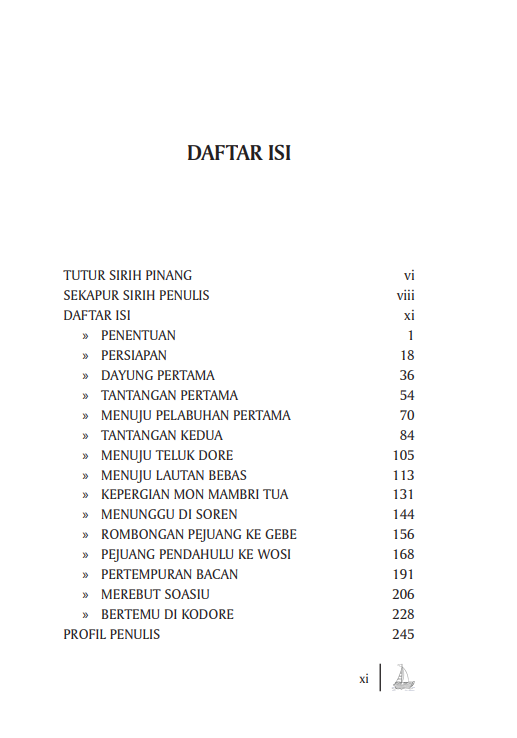 DAFTAR ISI

TUTUR SIRIH PINANG vi
SEKAPUR SIRIH PENULIS viii
DAFTAR ISI xi
» PENENTUAN 1
» PERSIAPAN 18
» DAYUNG PERTAMA 36
» TANTANGAN PERTAMA 54
» MENUJU PELABUHAN PERTAMA 70
» TANTANGAN KEDUA 84
» MENUJU TELUK DORE 105
» MENUJU LAUTAN BEBAS 113
» KEPERGIAN MON MAMBRI TUA 131
» MENUNGGU DI SOREN 144
» ROMBONGAN PEJUANG KE GEBE 156
» PEJUANG PENDAHULU KE WOSI 168
» PERTEMPURAN BACAN 191
» MEREBUT SOASIU 206
» BERTEMU DI KODORE 228
PROFIL PENULIS 245

xi